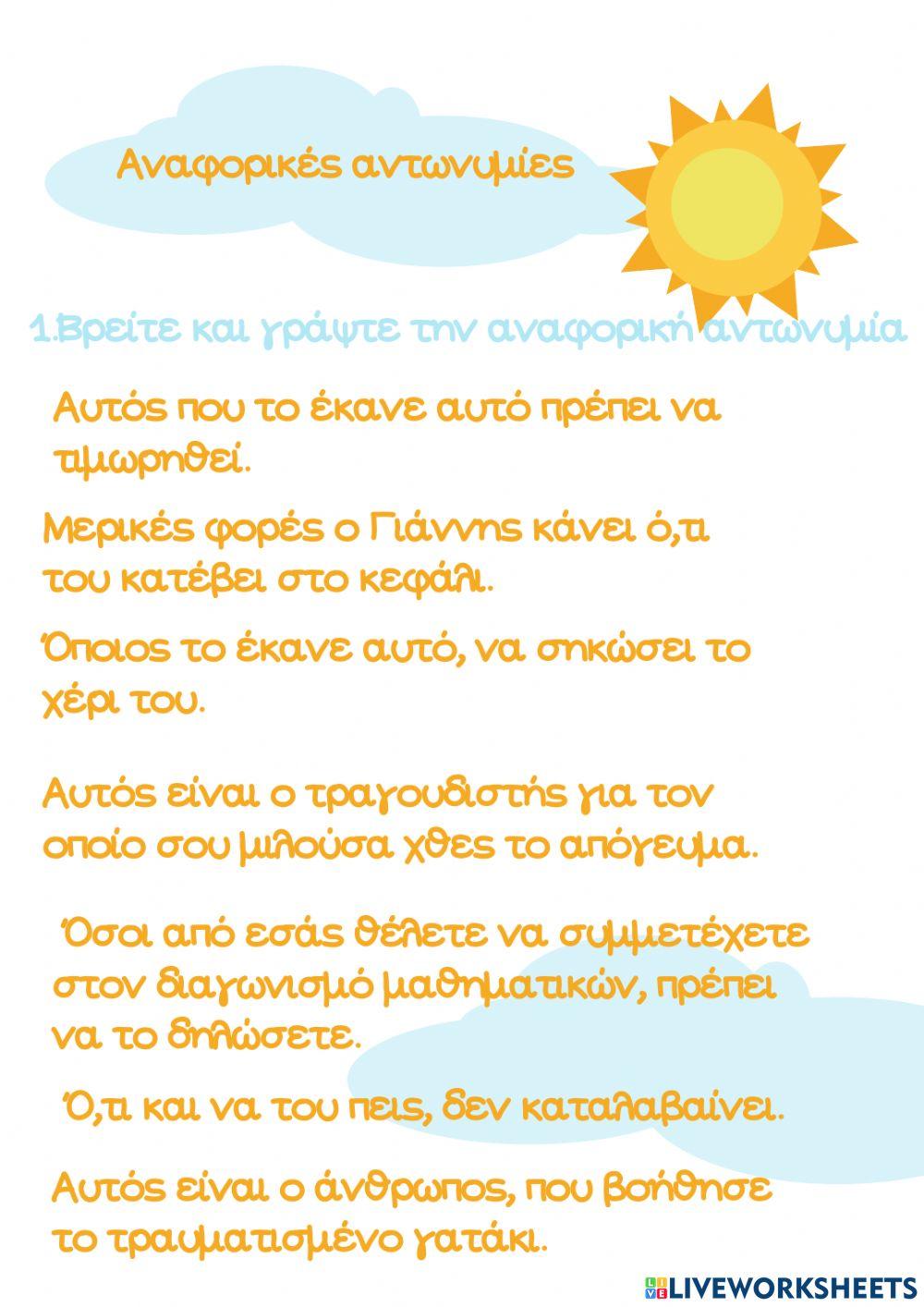 Αναφορικές αντωνυμίες

1.Βρείτε και γράψτε την αναφορική αντωνυμία

Αυτός που το έκανε αυτό πρέπει να τιμωρηθεί.

Μερικές φορές ο Γιάννης κάνει ό,τι του κατέβει στο κεφάλι.

Όποιος το έκανε αυτό, να σηκώσει το χέρι του.

Αυτός είναι ο τραγουδιστής για τον οποίο σου μιλούσα χθες το απόγευμα.

Όσοι από εσάς θέλετε να συμμετέχετε στον διαγωνισμό μαθηματικών, πρέπει να το δηλώσετε.

Ό,τι και να του πεις, δεν καταλαβαίνει.

Αυτός είναι ο άνθρωπος, που βοήθησε το τραυματισμένο γατάκι.

LIVEWORKSHEETS